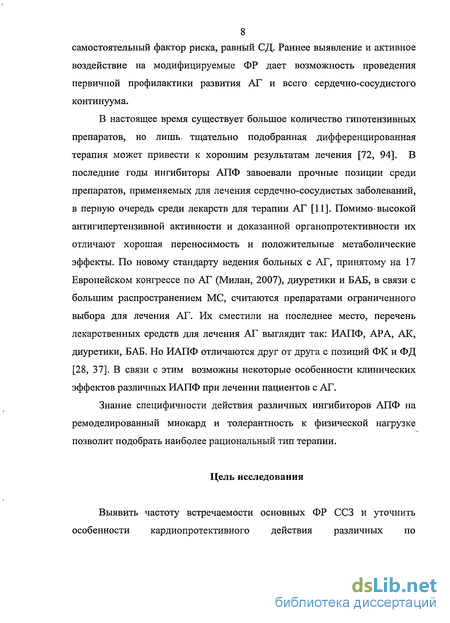 8

самостоятельный фактор риска, равный СД. Раннее выявление и активное воздействие на модифицируемые ФР дает возможность проведения первичной профилактики развития АГ и всего сердечно-сосудистого континуума.

В настоящее время существует большое количество гипотензивных препаратов, но лишь тщательно подобранная дифференцированная терапия может привести к хорошим результатам лечения [72, 94]. В последние годы ингибиторы АПФ завоевали прочные позиции среди препаратов, применяемых для лечения сердечно-сосудистых заболеваний, в первую очередь среди лекарств для терапии АГ [11]. Помимо высокой антигипертензивной активности и доказанной органопротективности их отличают хорошая переносимость и положительные метаболические эффекты. По новому стандарту ведения больных с АГ, принятому на 17 Европейском конгрессе по АГ (Милан, 2007), диуретики и БАБ, в связи с большим распространением МС, считаются препаратами ограниченного выбора для лечения АГ. Их сместили на последнее место, перечень лекарственных средств для лечения АГ выглядит так: ИАПФ, АРА, АК, диуретики, БАБ. Но ИАПФ отличаются друг от друга с позиций ФК и ФД [28, 37]. В связи с этим возможны некоторые особенности клинических эффектов различных ИАПФ при лечении пациентов с АГ.

Знание специфичности действия различных ингибиторов АПФ на ремоделированный миокард и толерантность к физической нагрузке позволит подобрать наиболее рациональный тип терапии.

Цель исследования

Выявить частоту встречаемости основных ФР ССЗ и уточнить особенности кардиопротективного действия различных по

dsLib.net
библиотека диссертаций